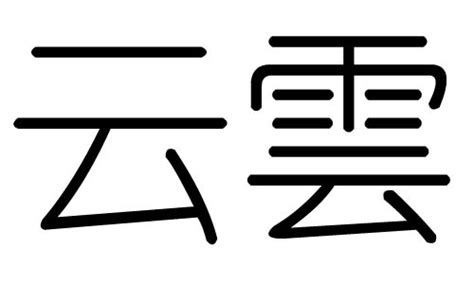 云雲